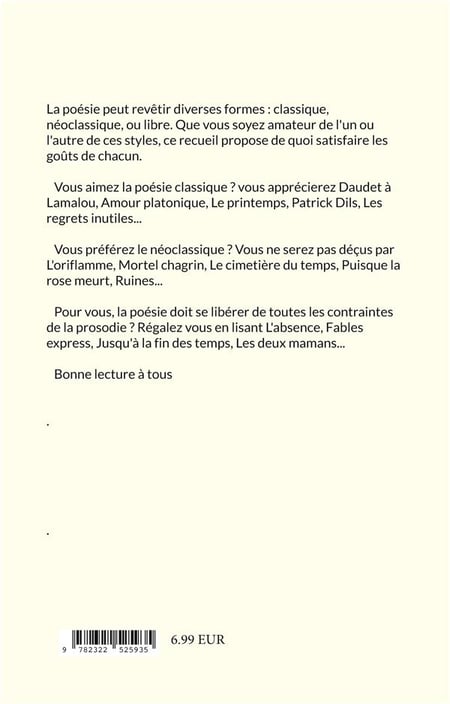 La poésie peut revêtir diverses formes : classique, néoclassique, ou libre. Que vous soyez amateur de l'un ou l'autre de ces styles, ce recueil propose de quoi satisfaire les goûts de chacun.

Vous aimez la poésie classique ? vous apprécierez Daudet à Lamalou, Amour platonique, Le printemps, Patrick Dils, Les regrets inutiles...

Vous préférez le néoclassique ? Vous ne serez pas déçus par L'oriflamme, Mortel chagrin, Le cimetière du temps, Puisque la rose meurt, Ruines...

Pour vous, la poésie doit se libérer de toutes les contraintes de la prosodie ? Régalez vous en lisant L'absence, Fables express, Jusqu'à la fin des temps, Les deux mamans...

Bonne lecture à tous

.

.

9 782322 525935

6.99 EUR